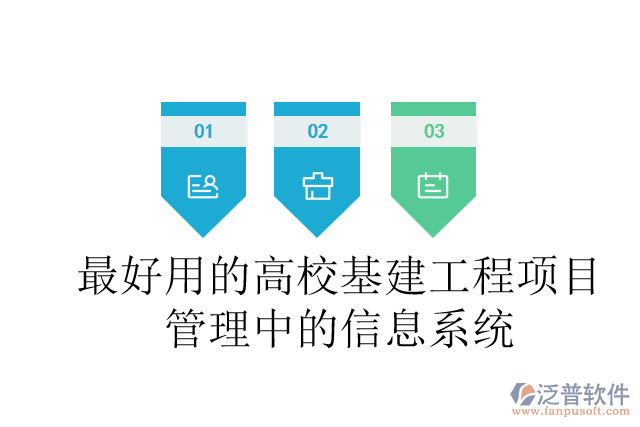 01

02

03

最好用的高校基建工程项目管理中的信息系统

泛普软件
www.fanpusoft.com